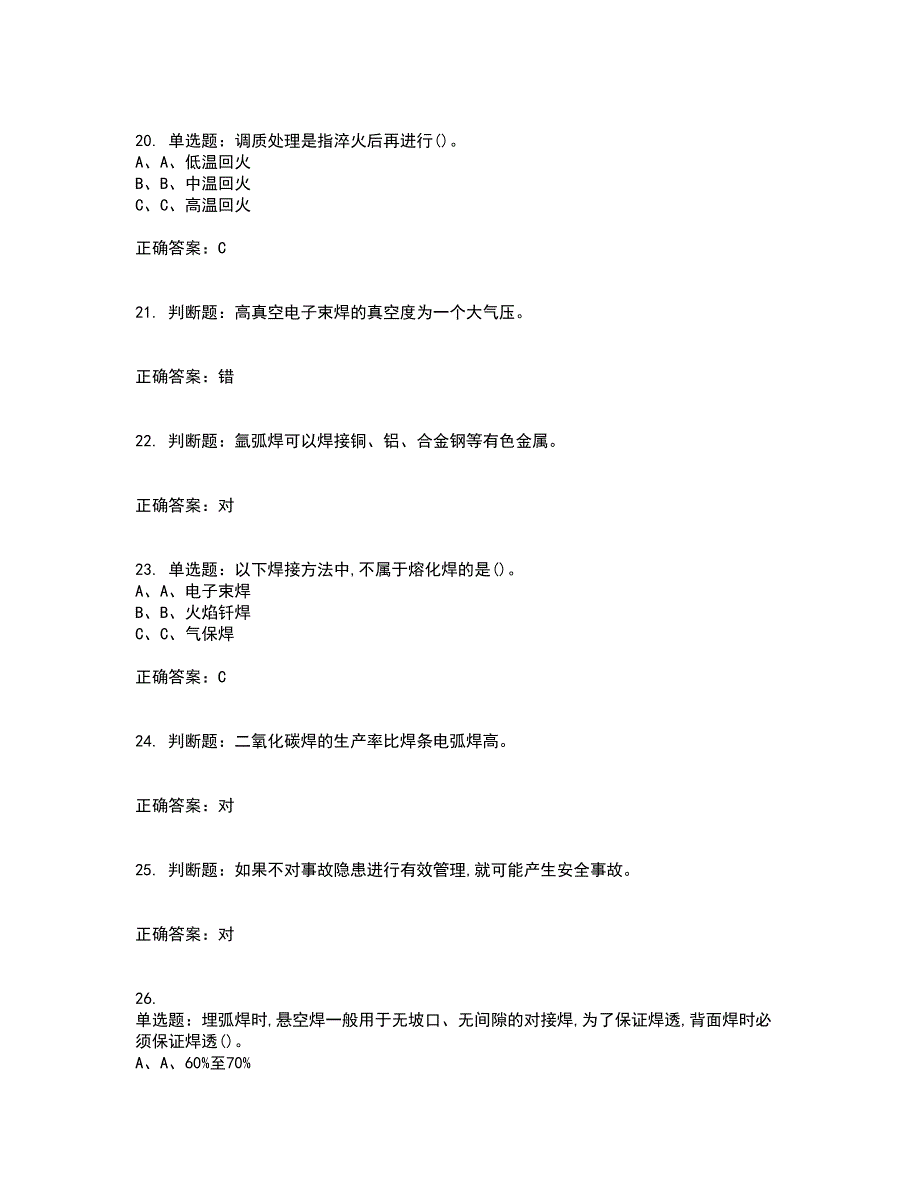 20. 单选题：调质处理是指淬火后再进行()。
A、A、低温回火
B、B、中温回火
C、C、高温回火

正确答案：C

21. 判断题：高真空电子束焊的真空度为一个大气压。

正确答案：错

22. 判断题：氩弧焊可以焊接铜、铝、合金钢等有色金属。

正确答案：对

23. 单选题：以下焊接方法中,不属于熔化焊的是()。
A、A、电子束焊
B、B、火焰钎焊
C、C、气保焊

正确答案：C

24. 判断题：二氧化碳焊的生产率比焊条电弧焊高。

正确答案：对

25. 判断题：如果不对事故隐患进行有效管理,就可能产生安全事故。

正确答案：对

26.
单选题：埋弧焊时,悬空焊一般用于无坡口、无间隙的对接焊,为了保证焊透,背面焊时必须保证焊透()。
A、A、60%至70%